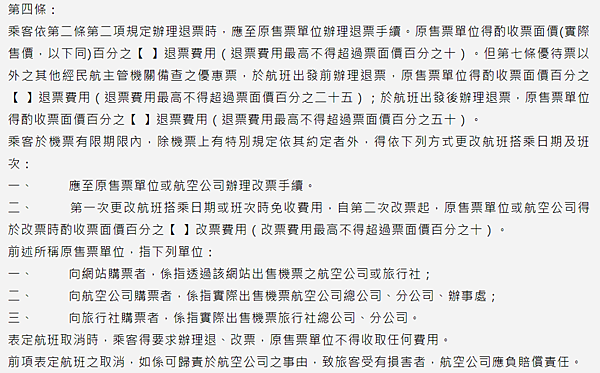 第四條：

乘客依第二條第二項規定辦理退票時，應至原售票單位辦理退票手續。原售票單位得酌收票面價(實際售價，以下同)百分之【　】退票費用（退票費用最高不得超過票面價百分之十）。但第七條優待票以外之其他經民航主管機關備查之優惠票，於航班出發前辦理退票，原售票單位得酌收票面價百分之【　】退票費用（退票費用最高不得超過票面價百分之二十五）；於航班出發後辦理退票，原售票單位得酌收票面價百分之【　】退票費用（退票費用最高不得超過票面價百分之五十）。

乘客於機票有限期限內，除機票上有特別規定依其約定者外，得依下列方式更改航班搭乘日期及班次：

一、　應至原售票單位或航空公司辦理改票手續。

二、　第一次更改航班搭乘日期或班次時免收費用，自第二次改票起，原售票單位或航空公司得於改票時酌收票面價百分之【　】改票費用（改票費用最高不得超過票面價百分之十）。

前述所稱原售票單位，指下列單位：

一、　向網站購票者，係指透過該網站出售機票之航空公司或旅行社；

二、　向航空公司購票者，係指實際出售機票航空公司總公司、分公司、辦事處；

三、　向旅行社購票者，係指實際出售機票旅行社總公司、分公司。

表定航班取消時，乘客得要求辦理退、改票，原售票單位不得收取任何費用。

前項表定航班之取消，如係可歸責於航空公司之事由，致旅客受有損害者，航空公司應負賠償責任。